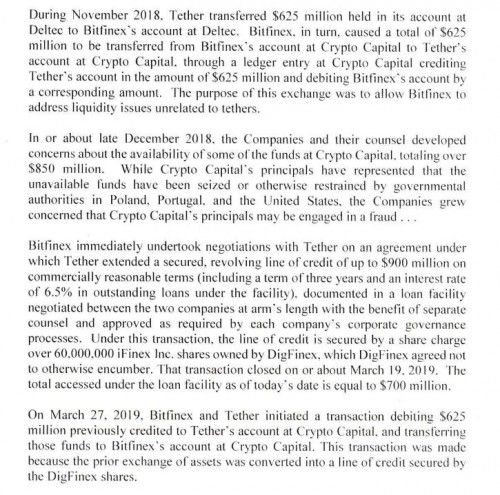 During November 2018, Tether transferred \$625 million held in its account at Deltec to Bitfinex's account at Deltec. Bitfinex, in turn, caused a total of \$625 million to be transferred from Bitfinex's account at Crypto Capital to Tether's account at Crypto Capital, through a ledger entry at Crypto Capital crediting Tether's account in the amount of \$625 million and debiting Bitfinex's account by a corresponding amount. The purpose of this exchange was to allow Bitfinex to address liquidity issues unrelated to tethers.

In or about late December 2018, the Companies and their counsel developed concerns about the availability of some of the funds at Crypto Capital, totaling over \$850 million. While Crypto Capital's principals have represented that the unavailable funds have been seized or otherwise restrained by governmental authorities in Poland, Portugal, and the United States, the Companies grew concerned that Crypto Capital's principals may be engaged in a fraud . . .

Bitfinex immediately undertook negotiations with Tether on an agreement under which Tether extended a secured, revolving line of credit of up to \$900 million on commercially reasonable terms (including a term of three years and an interest rate of 6.5% in outstanding loans under the facility), documented in a loan facility negotiated between the two companies at arm's length with the benefit of separate counsel and approved as required by each company's corporate governance processes. Under this transaction, the line of credit is secured by a share charge over 60,000,000 iFinex Inc. shares owned by DigFinex, which DigFinex agreed not to otherwise encumber. That transaction closed on or about March 19, 2019. The total accessed under the loan facility as of today's date is equal to \$700 million.

On March 27, 2019, Bitfinex and Tether initiated a transaction debiting \$625 million previously credited to Tether's account at Crypto Capital, and transferring those funds to Bitfinex's account at Crypto Capital. This transaction was made because the prior exchange of assets was converted into a line of credit secured by the DigFinex shares.